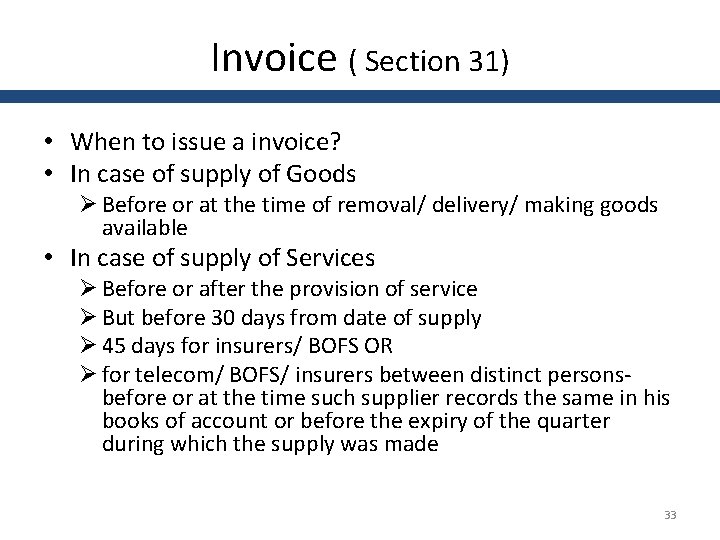 Invoice ( Section 31)

• When to issue a invoice?
• In case of supply of Goods
➢ Before or at the time of removal/ delivery/ making goods available
• In case of supply of Services
➢ Before or after the provision of service
➢ But before 30 days from date of supply
➢ 45 days for insurers/ BOFS OR
➢ for telecom/ BOFS/ insurers between distinct persons- before or at the time such supplier records the same in his books of account or before the expiry of the quarter during which the supply was made

33